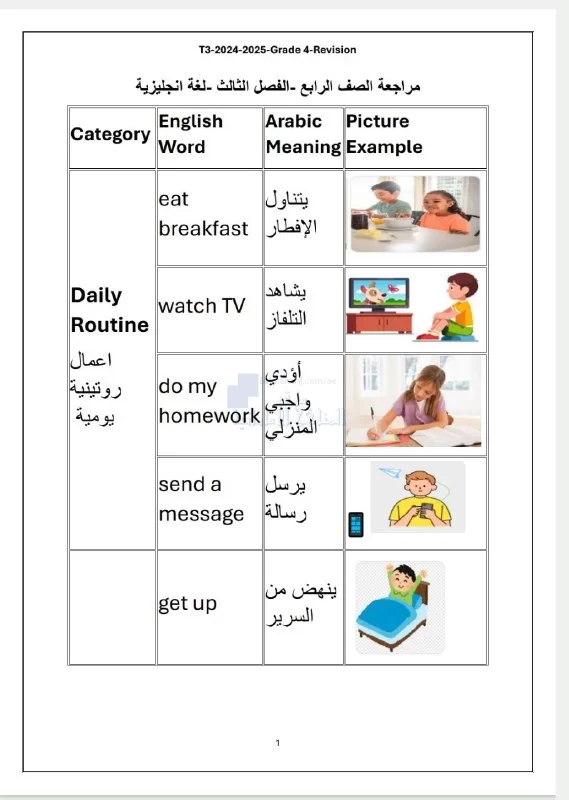 T3-2024-2025-Grade 4-Revision

مراجعة الصف الرابع -الفصل الثالث -لغة انجليزية

| Category | English Word | Arabic Meaning | Picture Example |
|---|---|---|---|
| Daily Routine اعمال روتينية يومية | eat breakfast | يتناول الإفطار | |
| | watch TV | يشاهد التلفاز | |
| | do my homework | أؤدي واجبي المنزلي | |
| | send a message | يرسل رسالة | |
| | get up | ينهض من السرير | |

1